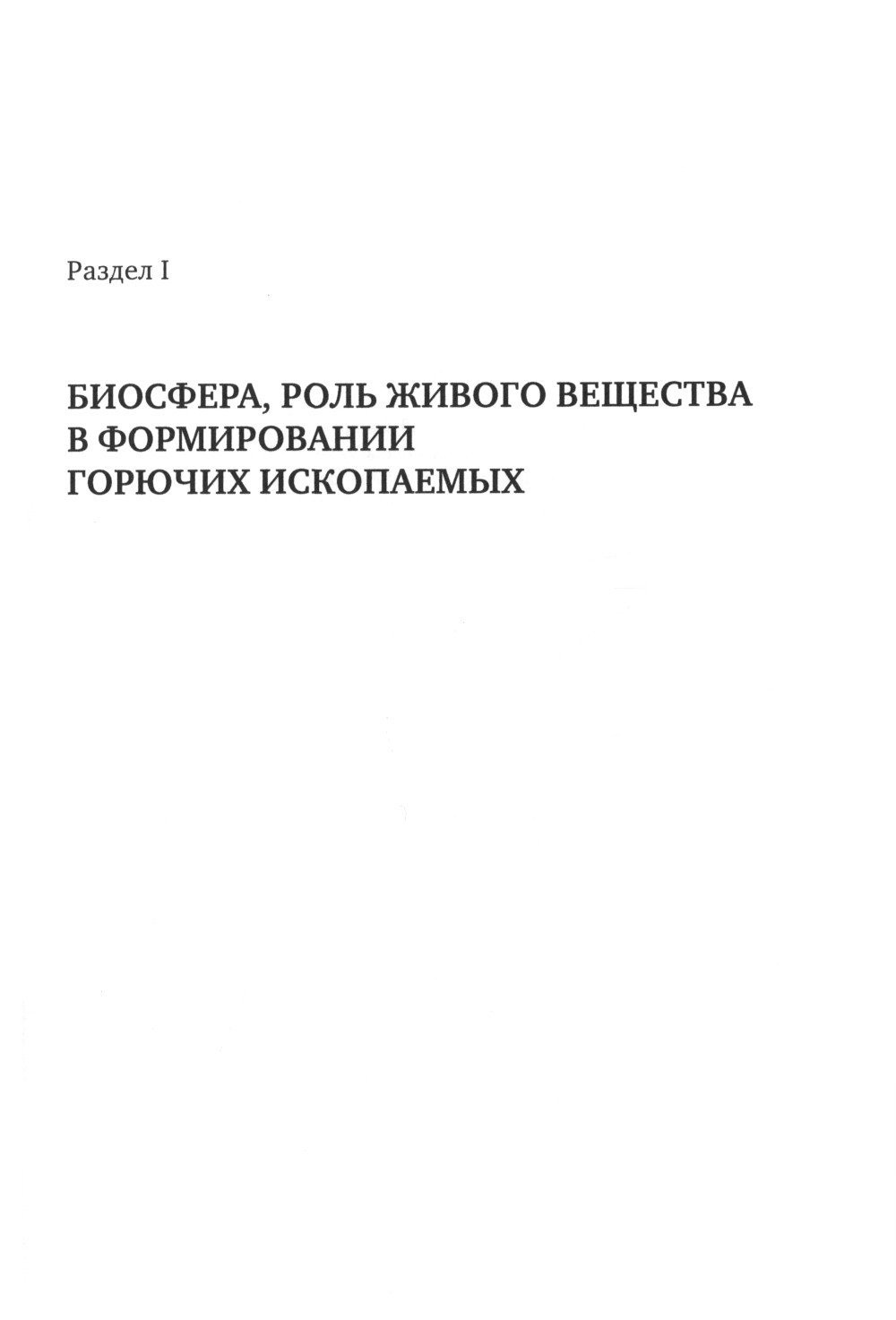 Раздел I

БИОСФЕРА, РОЛЬ ЖИВОГО ВЕЩЕСТВА В ФОРМИРОВАНИИ ГОРЮЧИХ ИСКОПАЕМЫХ